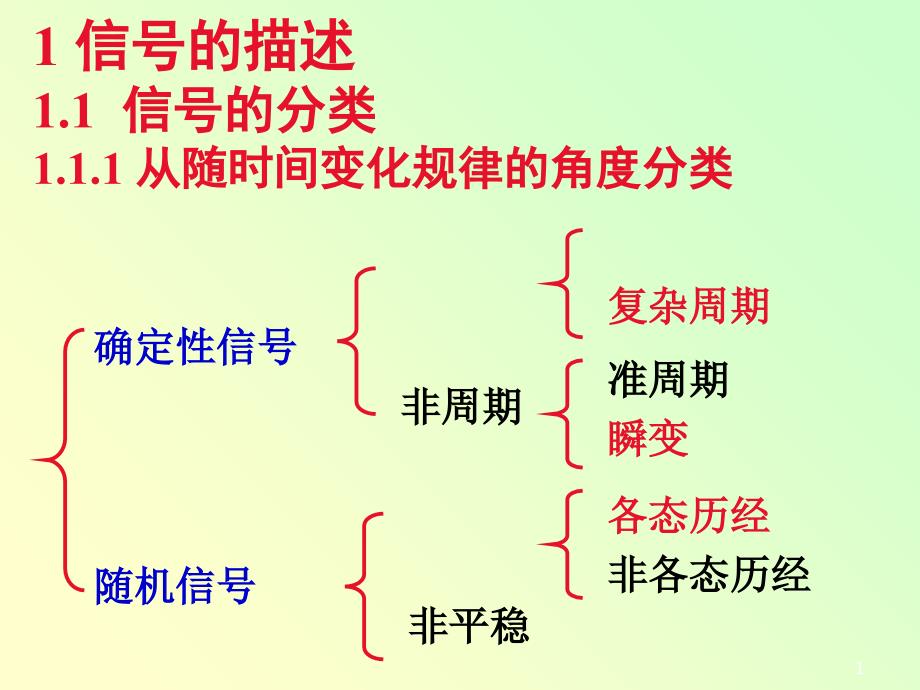 1 信号的描述
1.1 信号的分类
1.1.1 从随时间变化规律的角度分类

确定性信号

复杂周期

非周期

准周期

瞬变

随机信号

各态历经

非各态历经

非平稳

1